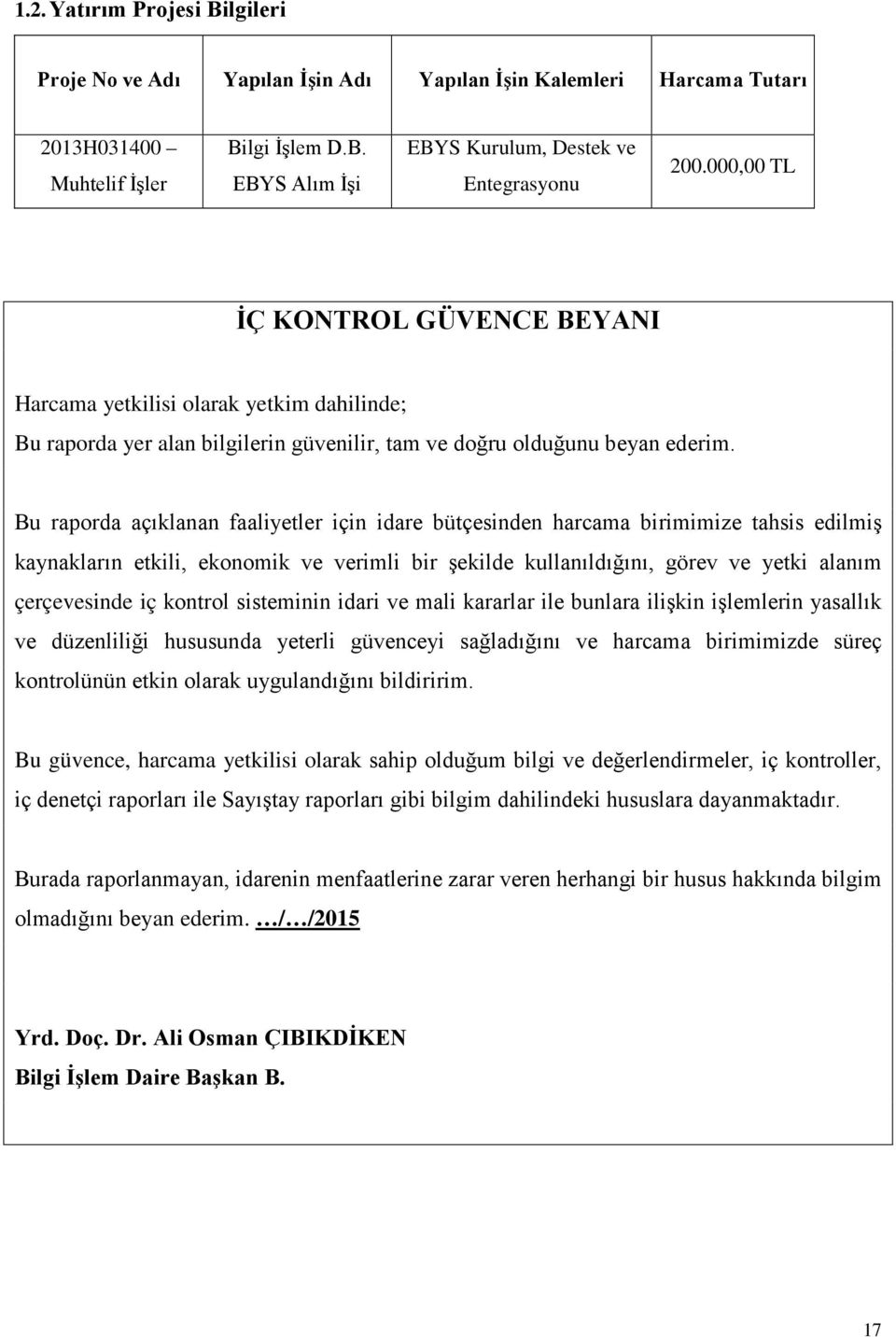 1.2. Yatırım Projesi Bilgileri

| Proje No ve Adı | Yapılan İşin Adı | Yapılan İşin Kalemleri | Harcama Tutarı |
|---|---|---|---|
| 2013H031400 – Muhtelif İşler | Bilgi İşlem D.B. EBYS Alım İşi | EBYS Kurulum, Destek ve Entegrasyonu | 200.000,00 TL |

İÇ KONTROL GÜVENCE BEYANI

Harcama yetkilisi olarak yetkim dahilinde;
Bu raporda yer alan bilgilerin güvenilir, tam ve doğru olduğunu beyan ederim.

Bu raporda açıklanan faaliyetler için idare bütçesinden harcama birimimize tahsis edilmiş kaynakların etkili, ekonomik ve verimli bir şekilde kullanıldığını, görev ve yetki alanım çerçevesinde iç kontrol sisteminin idari ve mali kararlar ile bunlara ilişkin işlemlerin yasallık ve düzenliliği hususunda yeterli güvenceyi sağladığını ve harcama birimimizde süreç kontrolünün etkin olarak uygulandığını bildiririm.

Bu güvence, harcama yetkilisi olarak sahip olduğum bilgi ve değerlendirmeler, iç kontroller, iç denetçi raporları ile Sayıştay raporları gibi bilgim dahilindeki hususlara dayanmaktadır.

Burada raporlanmayan, idarenin menfaatlerine zarar veren herhangi bir husus hakkında bilgim olmadığını beyan ederim. …/…/2015

Yrd. Doç. Dr. Ali Osman ÇIBIKDİKEN
Bilgi İşlem Daire Başkan B.

17